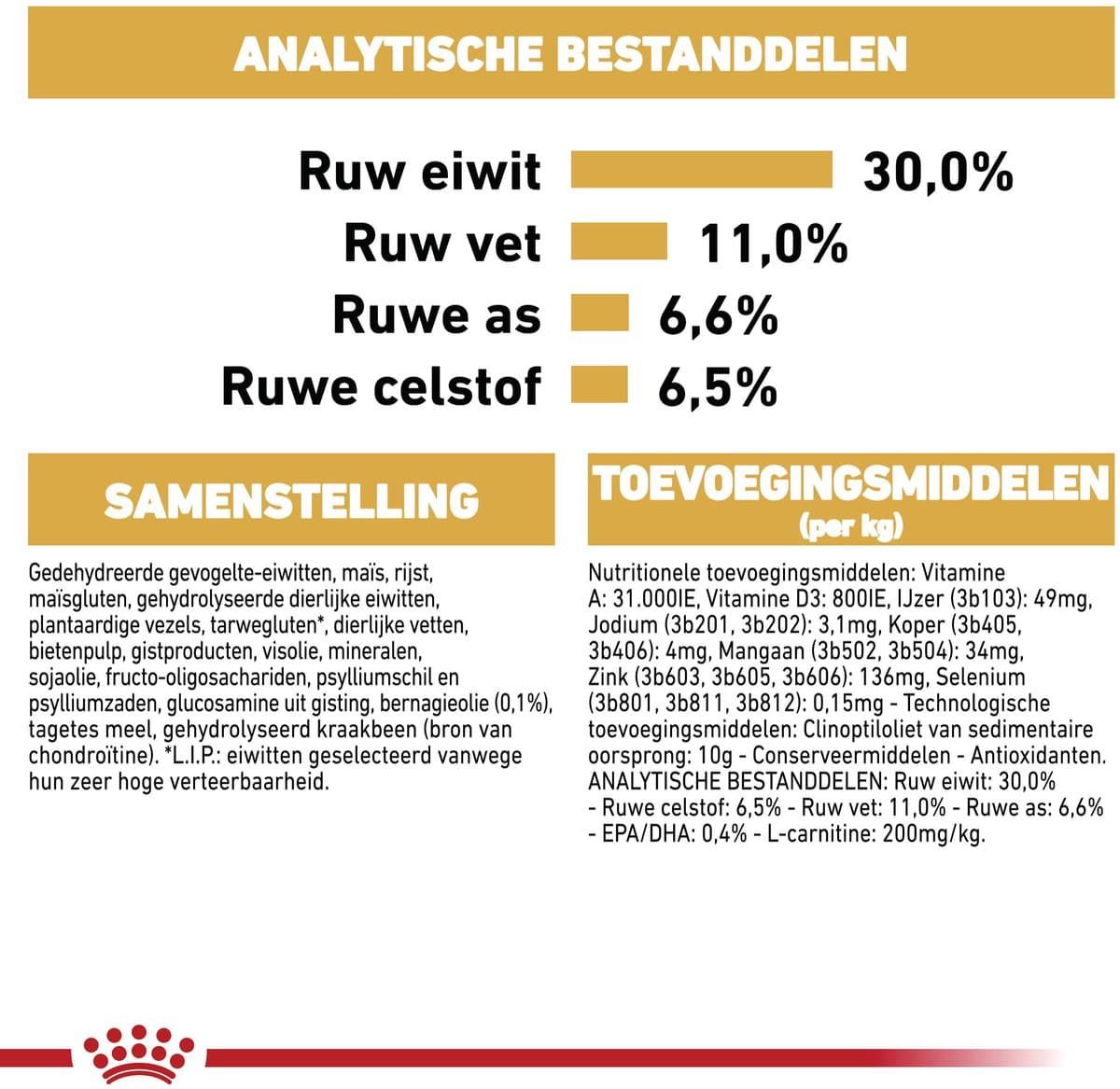 ANALYTISCHE BESTANDDELEN

Ruw eiwit 30,0%

Ruw vet 11,0%

Ruwe as 6,6%

Ruwe celstof 6,5%

SAMENSTELLING

Gedehydreerde gevogelte-eiwitten, maïs, rijst, maïsgluten, gehydrolyseerde dierlijke eiwitten, plantaardige vezels, tarwegluten*, dierlijke vetten, bietenpulp, gistproducten, visolie, mineralen, sojaolie, fructo-oligosachariden, psylliumschil en psylliumzaden, glucosamine uit gisting, bernagieolie (0,1%), tagetes meel, gehydrolyseerd kraakbeen (bron van chondroïtine). *L.I.P.: eiwitten geselecteerd vanwege hun zeer hoge verteerbaarheid.

TOEVOEGINGSMIDDELEN
(per kg)

Nutritionele toevoegingsmiddelen: Vitamine A: 31.000IE, Vitamine D3: 800IE, IJzer (3b103): 49mg, Jodium (3b201, 3b202): 3,1mg, Koper (3b405, 3b406): 4mg, Mangaan (3b502, 3b504): 34mg, Zink (3b603, 3b605, 3b606): 136mg, Selenium (3b801, 3b811, 3b812): 0,15mg - Technologische toevoegingsmiddelen: Clinoptiloliet van sedimentaire oorsprong: 10g - Conserveermiddelen - Antioxidanten. ANALYTISCHE BESTANDDELEN: Ruw eiwit: 30,0% - Ruwe celstof: 6,5% - Ruw vet: 11,0% - Ruwe as: 6,6% - EPA/DHA: 0,4% - L-carnitine: 200mg/kg.